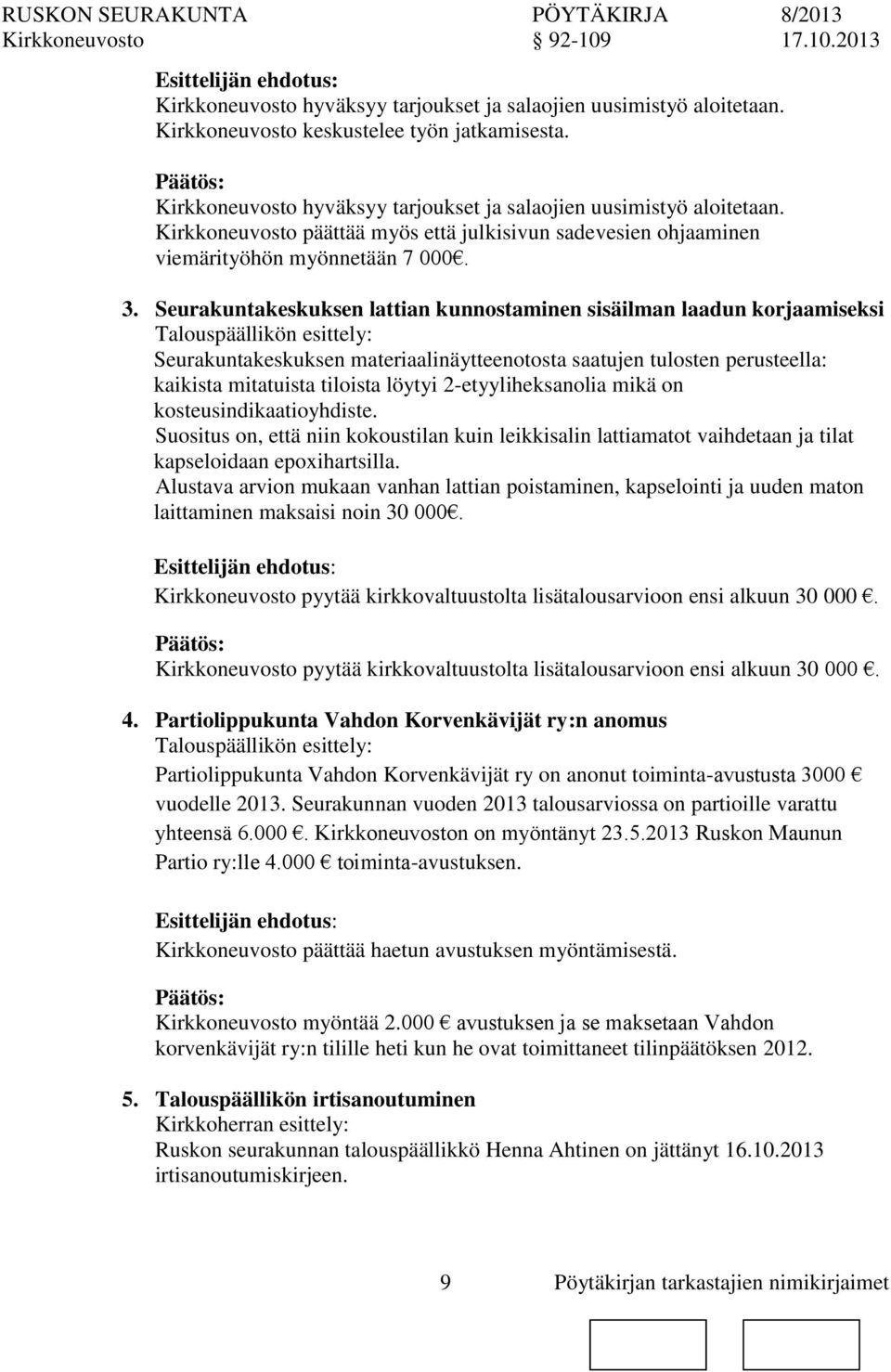 RUSKON SEURAKUNTA PÖYTÄKIRJA 8/2013
Kirkkoneuvosto 92-109 17.10.2013

Esittelijän ehdotus:
Kirkkoneuvosto hyväksyy tarjoukset ja salaojien uusimistyö aloitetaan. Kirkkoneuvosto keskustelee työn jatkamisesta.

Päätös:
Kirkkoneuvosto hyväksyy tarjoukset ja salaojien uusimistyö aloitetaan. Kirkkoneuvosto päättää myös että julkisivun sadevesien ohjaaminen viemärityöhön myönnetään 7 000€.

3. Seurakuntakeskuksen lattian kunnostaminen sisäilman laadun korjaamiseksi
Talouspäällikön esittely:
Seurakuntakeskuksen materiaalinäytteenotosta saatujen tulosten perusteella: kaikista mitatuista tiloista löytyi 2-etyyliheksanolia mikä on kosteusindikaatioyhdiste.
Suositus on, että niin kokoustilan kuin leikkisalin lattiamatot vaihdetaan ja tilat kapseloidaan epoxihartsilla.
Alustava arvion mukaan vanhan lattian poistaminen, kapselointi ja uuden maton laittaminen maksaisi noin 30 000€.

Esittelijän ehdotus:
Kirkkoneuvosto pyytää kirkkovaltuustolta lisätalousarvioon ensi alkuun 30 000 €.

Päätös:
Kirkkoneuvosto pyytää kirkkovaltuustolta lisätalousarvioon ensi alkuun 30 000 €.

4. Partiolippukunta Vahdon Korvenkävijät ry:n anomus
Talouspäällikön esittely:
Partiolippukunta Vahdon Korvenkävijät ry on anonut toiminta-avustusta 3000 € vuodelle 2013. Seurakunnan vuoden 2013 talousarviossa on partioille varattu yhteensä 6.000 €. Kirkkoneuvoston on myöntänyt 23.5.2013 Ruskon Maunun Partio ry:lle 4.000 € toiminta-avustuksen.

Esittelijän ehdotus:
Kirkkoneuvosto päättää haetun avustuksen myöntämisestä.

Päätös:
Kirkkoneuvosto myöntää 2.000 € avustuksen ja se maksetaan Vahdon korvenkävijät ry:n tilille heti kun he ovat toimittaneet tilinpäätöksen 2012.

5. Talouspäällikön irtisanoutuminen
Kirkkoherran esittely:
Ruskon seurakunnan talouspäällikkö Henna Ahtinen on jättänyt 16.10.2013 irtisanoutumiskirjeen.

9 Pöytäkirjan tarkastajien nimikirjaimet